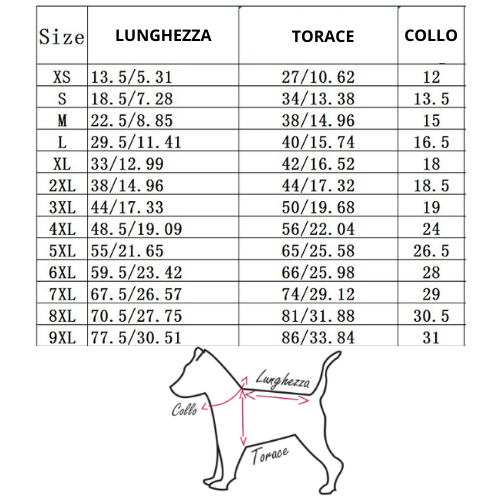 | Size | LUNGHEZZA | TORACE | COLLO |
|---|---|---|---|
| XS | 13.5/5.31 | 27/10.62 | 12 |
| S | 18.5/7.28 | 34/13.38 | 13.5 |
| M | 22.5/8.85 | 38/14.96 | 15 |
| L | 29.5/11.41 | 40/15.74 | 16.5 |
| XL | 33/12.99 | 42/16.52 | 18 |
| 2XL | 38/14.96 | 44/17.32 | 18.5 |
| 3XL | 44/17.33 | 50/19.68 | 19 |
| 4XL | 48.5/19.09 | 56/22.04 | 24 |
| 5XL | 55/21.65 | 65/25.58 | 26.5 |
| 6XL | 59.5/23.42 | 66/25.98 | 28 |
| 7XL | 67.5/26.57 | 74/29.12 | 29 |
| 8XL | 70.5/27.75 | 81/31.88 | 30.5 |
| 9XL | 77.5/30.51 | 86/33.84 | 31 |

Lunghezza
Collo
Torace